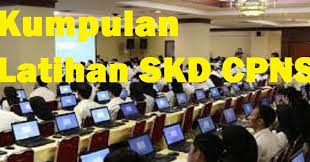 Kumpulan Latihan SKD CPNS